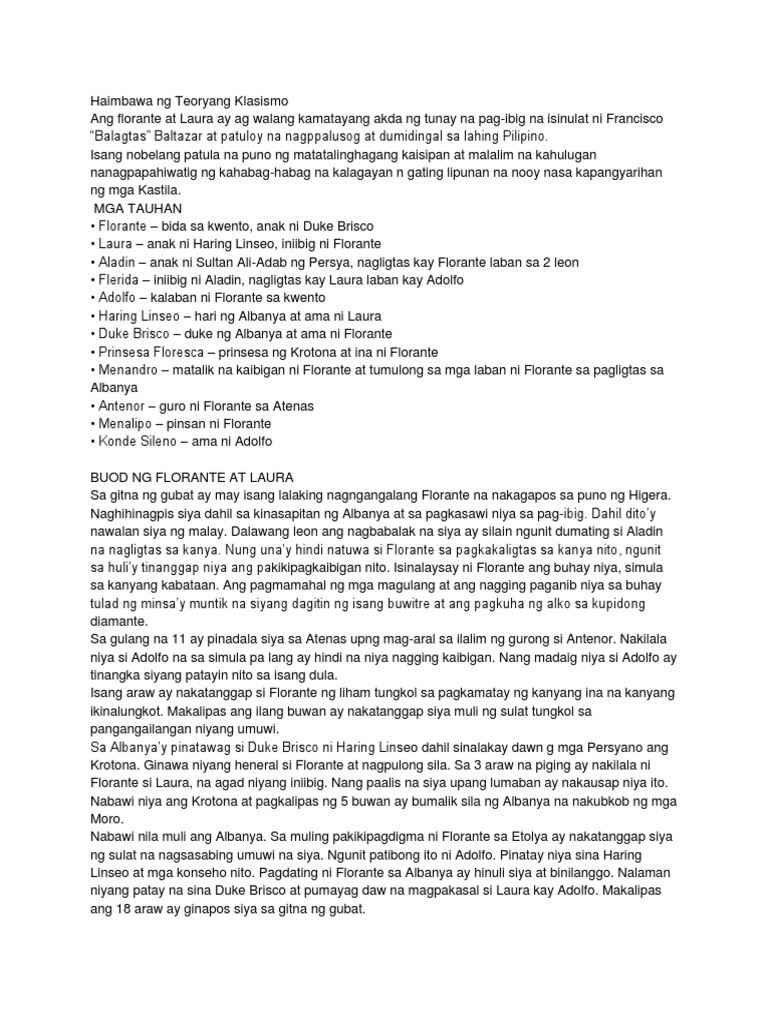 Haimbawa ng Teoryang Klasismo
Ang florante at Laura ay ag walang kamatayang akda ng tunay na pag-ibig na isinulat ni Francisco "Balagtas" Baltazar at patuloy na nagppalusog at dumidingal sa lahing Pilipino.
Isang nobelang patula na puno ng matatalinghagang kaisipan at malalim na kahulugan nanagpapahiwatig ng kahabag-habag na kalagayan n gating lipunan na nooy nasa kapangyarihan ng mga Kastila.
MGA TAUHAN
• Florante – bida sa kwento, anak ni Duke Brisco
• Laura – anak ni Haring Linseo, iniibig ni Florante
• Aladin – anak ni Sultan Ali-Adab ng Persya, nagligtas kay Florante laban sa 2 leon
• Flerida – iniibig ni Aladin, nagligtas kay Laura laban kay Adolfo
• Adolfo – kalaban ni Florante sa kwento
• Haring Linseo – hari ng Albanya at ama ni Laura
• Duke Brisco – duke ng Albanya at ama ni Florante
• Prinsesa Floresca – prinsesa ng Krotona at ina ni Florante
• Menandro – matalik na kaibigan ni Florante at tumulong sa mga laban ni Florante sa pagligtas sa Albanya
• Antenor – guro ni Florante sa Atenas
• Menalipo – pinsan ni Florante
• Konde Sileno – ama ni Adolfo

BUOD NG FLORANTE AT LAURA
Sa gitna ng gubat ay may isang lalaking nagngangalang Florante na nakagapos sa puno ng Higera. Naghihinagpis siya dahil sa kinasapitan ng Albanya at sa pagkasawi niya sa pag-ibig. Dahil dito'y nawalan siya ng malay. Dalawang leon ang nagbabalak na siya ay silain ngunit dumating si Aladin na nagligtas sa kanya. Nung una'y hindi natuwa si Florante sa pagkakaligtas sa kanya nito, ngunit sa huli'y tinanggap niya ang pakikipagkaibigan nito. Isinalaysay ni Florante ang buhay niya, simula sa kanyang kabataan. Ang pagmamahal ng mga magulang at ang nagging paganib niya sa buhay tulad ng minsa'y muntik na siyang dagitin ng isang buwitre at ang pagkuha ng alko sa kupidong diamante.
Sa gulang na 11 ay pinadala siya sa Atenas upng mag-aral sa ilalim ng gurong si Antenor. Nakilala niya si Adolfo na sa simula pa lang ay hindi na niya nagging kaibigan. Nang madaig niya si Adolfo ay tinangka siyang patayin nito sa isang dula.
Isang araw ay nakatanggap si Florante ng liham tungkol sa pagkamatay ng kanyang ina na kanyang ikinalungkot. Makalipas ang ilang buwan ay nakatanggap siya muli ng sulat tungkol sa pangangailangan niyang umuwi.
Sa Albanya'y pinatawag si Duke Brisco ni Haring Linseo dahil sinalakay dawn g mga Persyano ang Krotona. Ginawa niyang heneral si Florante at nagpulong sila. Sa 3 araw na piging ay nakilala ni Florante si Laura, na agad niyang iniibig. Nang paalis na siya upang lumaban ay nakausap niya ito. Nabawi niya ang Krotona at pagkalipas ng 5 buwan ay bumalik sila ng Albanya na nakubkob ng mga Moro.
Nabawi nila muli ang Albanya. Sa muling pakikipagdigma ni Florante sa Etolya ay nakatanggap siya ng sulat na nagsasabing umuwi na siya. Ngunit patibong ito ni Adolfo. Pinatay niya sina Haring Linseo at mga konseho nito. Pagdating ni Florante sa Albanya ay hinuli siya at binilanggo. Nalaman niyang patay na sina Duke Brisco at pumayag daw na magpakasal si Laura kay Adolfo. Makalipas ang 18 araw ay ginapos siya sa gitna ng gubat.